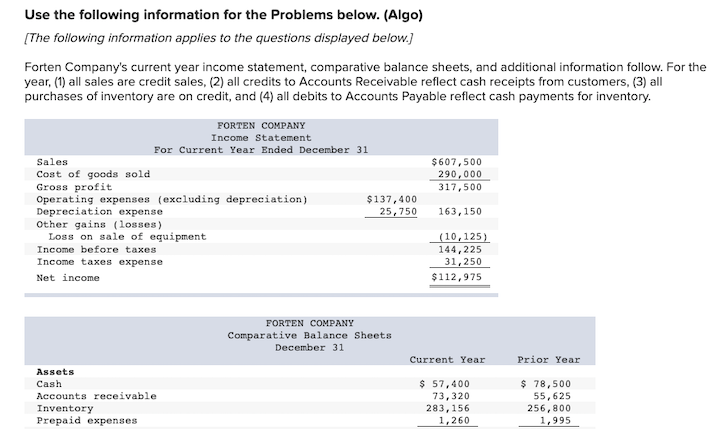 Use the following information for the Problems below. (Algo)

[The following information applies to the questions displayed below.]

Forten Company's current year income statement, comparative balance sheets, and additional information follow. For the year, (1) all sales are credit sales, (2) all credits to Accounts Receivable reflect cash receipts from customers, (3) all purchases of inventory are on credit, and (4) all debits to Accounts Payable reflect cash payments for inventory.

FORTEN COMPANY
Income Statement
For Current Year Ended December 31

| | | |
|---|---|---|
| Sales | | $607,500 |
| Cost of goods sold | | 290,000 |
| Gross profit | | 317,500 |
| Operating expenses (excluding depreciation) | $137,400 | |
| Depreciation expense | 25,750 | 163,150 |
| Other gains (losses) | | |
| Loss on sale of equipment | | (10,125) |
| Income before taxes | | 144,225 |
| Income taxes expense | | 31,250 |
| Net income | | $112,975 |

FORTEN COMPANY
Comparative Balance Sheets
December 31

| | Current Year | Prior Year |
|---|---|---|
| Assets | | |
| Cash | $ 57,400 | $ 78,500 |
| Accounts receivable | 73,320 | 55,625 |
| Inventory | 283,156 | 256,800 |
| Prepaid expenses | 1,260 | 1,995 |